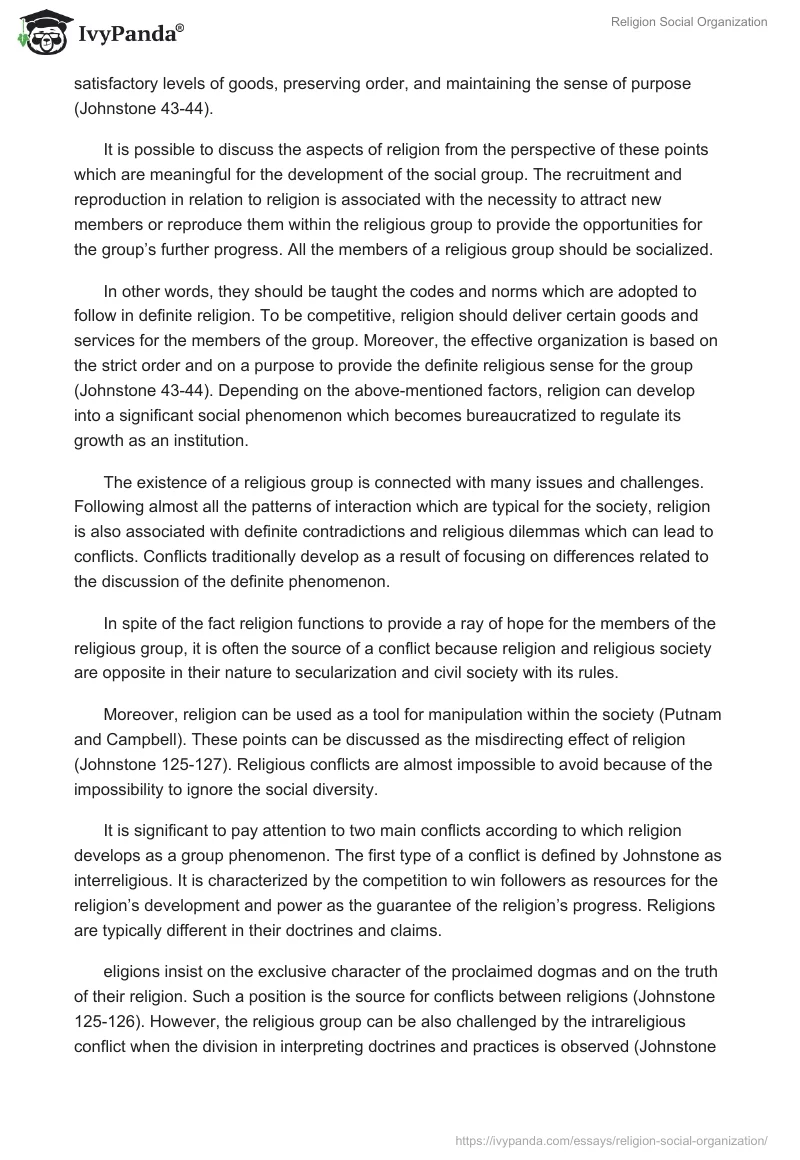 IvyPanda®

Religion Social Organization

satisfactory levels of goods, preserving order, and maintaining the sense of purpose (Johnstone 43-44).

It is possible to discuss the aspects of religion from the perspective of these points which are meaningful for the development of the social group. The recruitment and reproduction in relation to religion is associated with the necessity to attract new members or reproduce them within the religious group to provide the opportunities for the group's further progress. All the members of a religious group should be socialized.

In other words, they should be taught the codes and norms which are adopted to follow in definite religion. To be competitive, religion should deliver certain goods and services for the members of the group. Moreover, the effective organization is based on the strict order and on a purpose to provide the definite religious sense for the group (Johnstone 43-44). Depending on the above-mentioned factors, religion can develop into a significant social phenomenon which becomes bureaucratized to regulate its growth as an institution.

The existence of a religious group is connected with many issues and challenges. Following almost all the patterns of interaction which are typical for the society, religion is also associated with definite contradictions and religious dilemmas which can lead to conflicts. Conflicts traditionally develop as a result of focusing on differences related to the discussion of the definite phenomenon.

In spite of the fact religion functions to provide a ray of hope for the members of the religious group, it is often the source of a conflict because religion and religious society are opposite in their nature to secularization and civil society with its rules.

Moreover, religion can be used as a tool for manipulation within the society (Putnam and Campbell). These points can be discussed as the misdirecting effect of religion (Johnstone 125-127). Religious conflicts are almost impossible to avoid because of the impossibility to ignore the social diversity.

It is significant to pay attention to two main conflicts according to which religion develops as a group phenomenon. The first type of a conflict is defined by Johnstone as interreligious. It is characterized by the competition to win followers as resources for the religion's development and power as the guarantee of the religion's progress. Religions are typically different in their doctrines and claims.

eligions insist on the exclusive character of the proclaimed dogmas and on the truth of their religion. Such a position is the source for conflicts between religions (Johnstone 125-126). However, the religious group can be also challenged by the intrareligious conflict when the division in interpreting doctrines and practices is observed (Johnstone

https://ivypanda.com/essays/religion-social-organization/